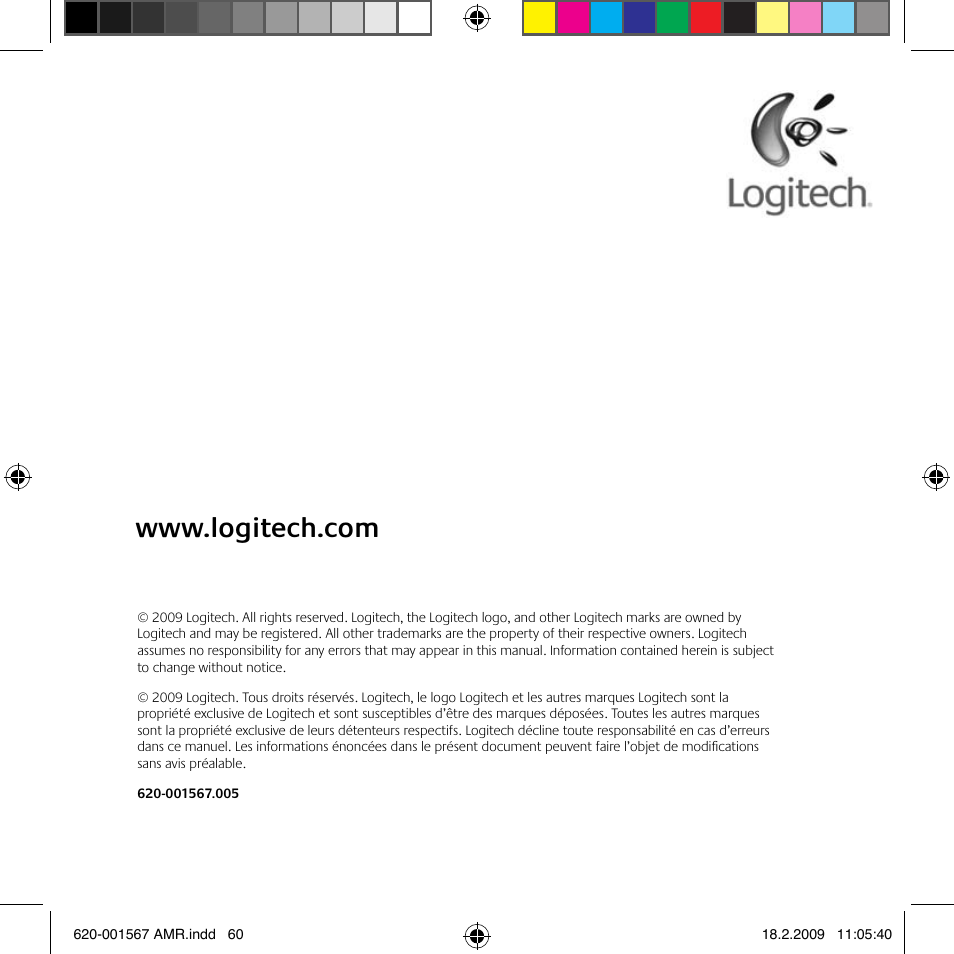 Logitech.

www.logitech.com

© 2009 Logitech. All rights reserved. Logitech, the Logitech logo, and other Logitech marks are owned by Logitech and may be registered. All other trademarks are the property of their respective owners. Logitech assumes no responsibility for any errors that may appear in this manual. Information contained herein is subject to change without notice.

© 2009 Logitech. Tous droits réservés. Logitech, le logo Logitech et les autres marques Logitech sont la propriété exclusive de Logitech et sont susceptibles d'être des marques déposées. Toutes les autres marques sont la propriété exclusive de leurs détenteurs respectifs. Logitech décline toute responsabilité en cas d'erreurs dans ce manuel. Les informations énoncées dans le présent document peuvent faire l'objet de modifications sans avis préalable.

620-001567.005

620-001567 AMR.indd 60

18.2.2009 11:05:40